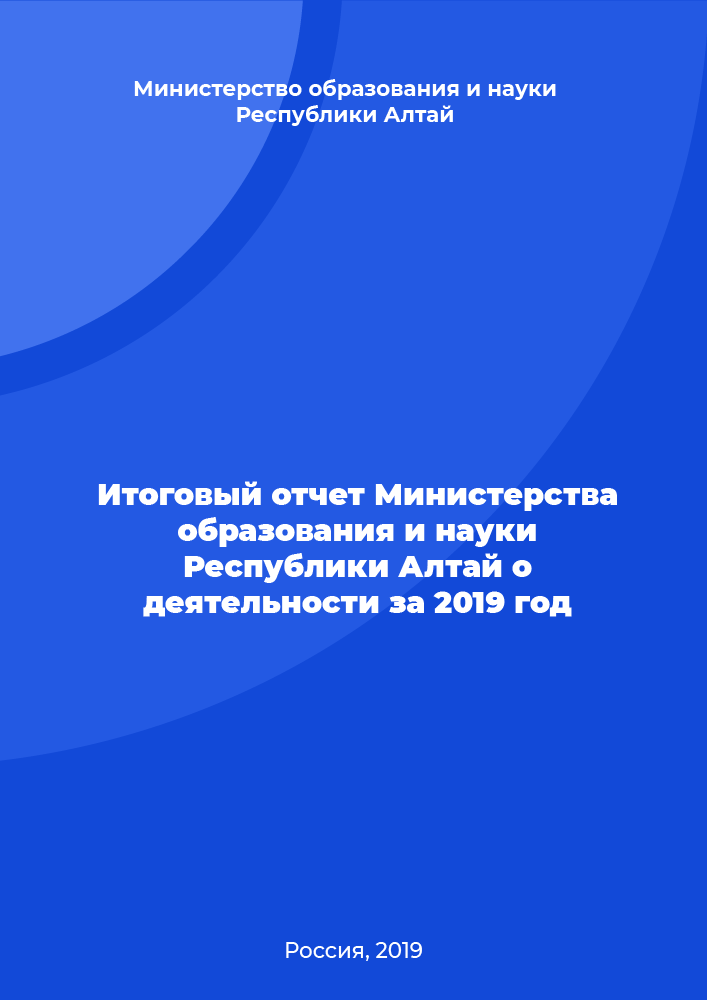 Министерство образования и науки Республики Алтай

Итоговый отчет Министерства образования и науки Республики Алтай о деятельности за 2019 год

Россия, 2019